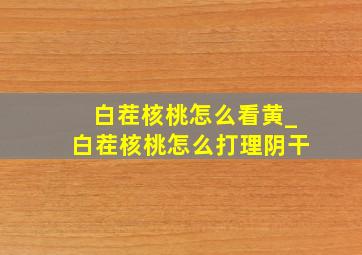 白茬核桃怎么看黄_
白茬核桃怎么打理阴干